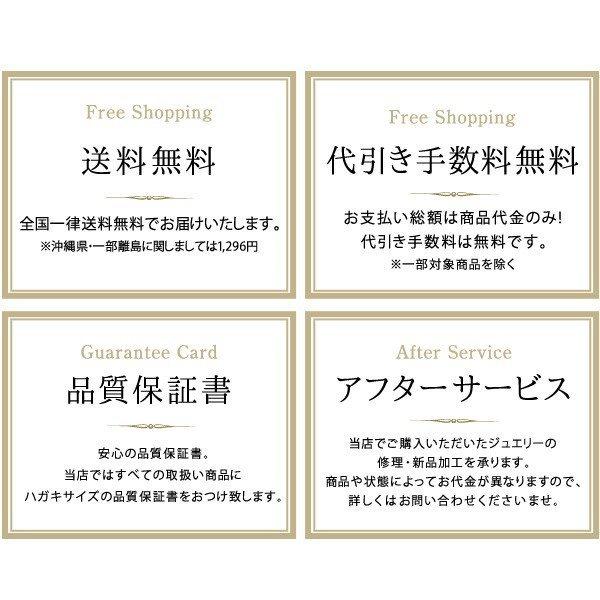 Free Shopping

送料無料

全国一律送料無料でお届けいたします。
※沖縄県・一部離島に関しましては1,296円

Free Shopping

代引き手数料無料

お支払い総額は商品代金のみ!
代引き手数料は無料です。
※一部対象商品を除く

Guarantee Card

品質保証書

安心の品質保証書。
当店ではすべての取扱い商品に
ハガキサイズの品質保証書をおつけ致します。

After Service

アフターサービス

当店でご購入いただいたジュエリーの
修理・新品加工を承ります。
商品や状態によってお代金が異なりますので、
詳しくはお問い合わせくださいませ。